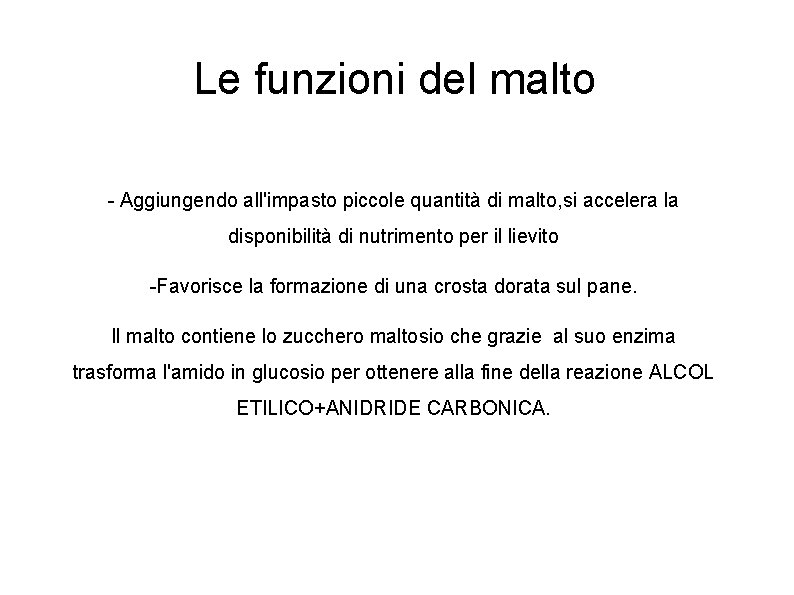 Le funzioni del malto

- Aggiungendo all'impasto piccole quantità di malto,si accelera la disponibilità di nutrimento per il lievito

-Favorisce la formazione di una crosta dorata sul pane.

Il malto contiene lo zucchero maltosio che grazie al suo enzima trasforma l'amido in glucosio per ottenere alla fine della reazione ALCOL ETILICO+ANIDRIDE CARBONICA.